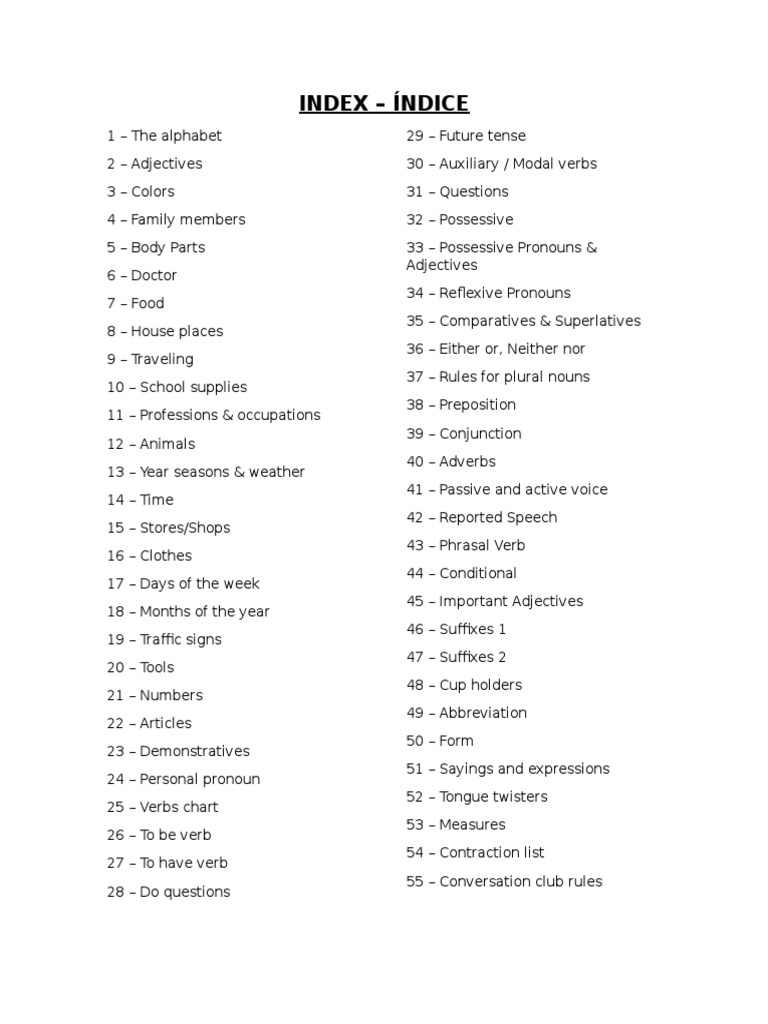 INDEX – ÍNDICE

1 – The alphabet
2 – Adjectives
3 – Colors
4 – Family members
5 – Body Parts
6 – Doctor
7 – Food
8 – House places
9 – Traveling
10 – School supplies
11 – Professions & occupations
12 – Animals
13 – Year seasons & weather
14 – Time
15 – Stores/Shops
16 – Clothes
17 – Days of the week
18 – Months of the year
19 – Traffic signs
20 – Tools
21 – Numbers
22 – Articles
23 – Demonstratives
24 – Personal pronoun
25 – Verbs chart
26 – To be verb
27 – To have verb
28 – Do questions

29 – Future tense
30 – Auxiliary / Modal verbs
31 – Questions
32 – Possessive
33 – Possessive Pronouns & Adjectives
34 – Reflexive Pronouns
35 – Comparatives & Superlatives
36 – Either or, Neither nor
37 – Rules for plural nouns
38 – Preposition
39 – Conjunction
40 – Adverbs
41 – Passive and active voice
42 – Reported Speech
43 – Phrasal Verb
44 – Conditional
45 – Important Adjectives
46 – Suffixes 1
47 – Suffixes 2
48 – Cup holders
49 – Abbreviation
50 – Form
51 – Sayings and expressions
52 – Tongue twisters
53 – Measures
54 – Contraction list
55 – Conversation club rules